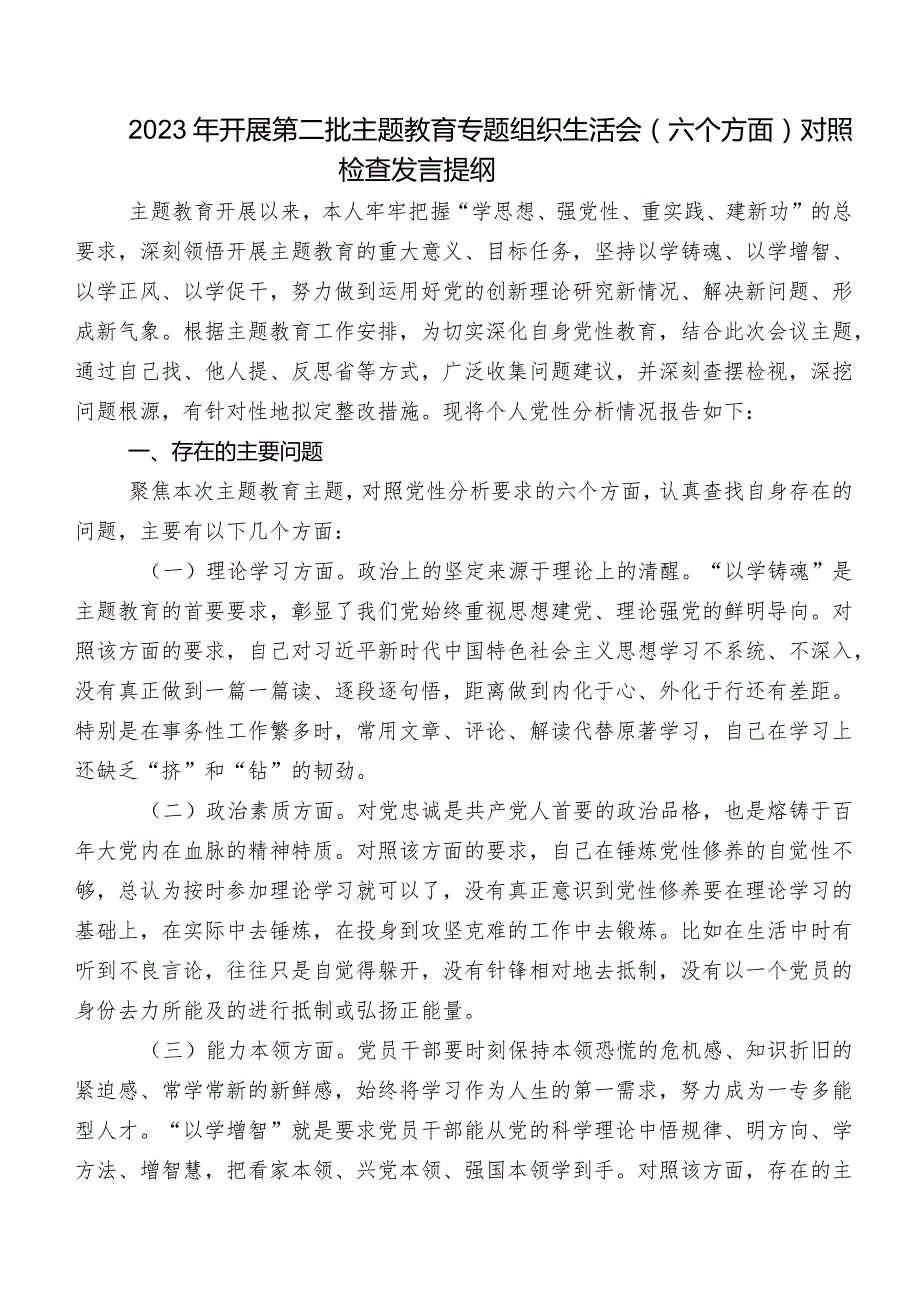 2023年开展第二批主题教育专题组织生活会（六个方面）对照检查发言提纲

主题教育开展以来，本人牢牢把握“学思想、强党性、重实践、建新功”的总要求，深刻领悟开展主题教育的重大意义、目标任务，坚持以学铸魂、以学增智、以学正风、以学促干，努力做到运用好党的创新理论研究新情况、解决新问题、形成新气象。根据主题教育工作安排，为切实深化自身党性教育，结合此次会议主题，通过自己找、他人提、反思省等方式，广泛收集问题建议，并深刻查摆检视，深挖问题根源，有针对性地拟定整改措施。现将个人党性分析情况报告如下：

一、存在的主要问题

聚焦本次主题教育主题，对照党性分析要求的六个方面，认真查找自身存在的问题，主要有以下几个方面：

（一）理论学习方面。政治上的坚定来源于理论上的清醒。“以学铸魂”是主题教育的首要要求，彰显了我们党始终重视思想建党、理论强党的鲜明导向。对照该方面的要求，自己对习近平新时代中国特色社会主义思想学习不系统、不深入，没有真正做到一篇一篇读、逐段逐句悟，距离做到内化于心、外化于行还有差距。特别是在事务性工作繁多时，常用文章、评论、解读代替原著学习，自己在学习上还缺乏“挤”和“钻”的韧劲。

（二）政治素质方面。对党忠诚是共产党人首要的政治品格，也是熔铸于百年大党内在血脉的精神特质。对照该方面的要求，自己在锤炼党性修养的自觉性不够，总认为按时参加理论学习就可以了，没有真正意识到党性修养要在理论学习的基础上，在实际中去锤炼，在投身到攻坚克难的工作中去锻炼。比如在生活中时有听到不良言论，往往只是自觉得躲开，没有针锋相对地去抵制，没有以一个党员的身份去力所能及的进行抵制或弘扬正能量。

（三）能力本领方面。党员干部要时刻保持本领恐慌的危机感、知识折旧的紧迫感、常学常新的新鲜感，始终将学习作为人生的第一需求，努力成为一专多能型人才。“以学增智”就是要求党员干部能从党的科学理论中悟规律、明方向、学方法、增智慧，把看家本领、兴党本领、强国本领学到手。对照该方面，存在的主